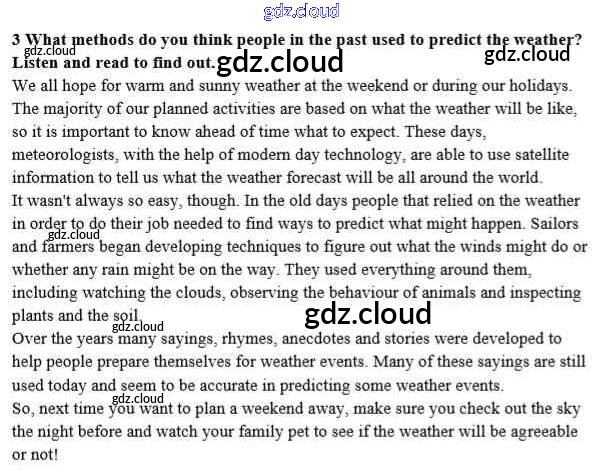 gdz.cloud

3 What methods do you think people in the past used to predict the weather? Listen and read to find out.

gdz.cloud gdz.cloud gdz.cloud

We all hope for warm and sunny weather at the weekend or during our holidays. The majority of our planned activities are based on what the weather will be like, so it is important to know ahead of time what to expect. These days, meteorologists, with the help of modern day technology, are able to use satellite information to tell us what the weather forecast will be all around the world.

It wasn't always so easy, though. In the old days people that relied on the weather in order to do their job needed to find ways to predict what might happen. Sailors and farmers began developing techniques to figure out what the winds might do or whether any rain might be on the way. They used everything around them, including watching the clouds, observing the behaviour of animals and inspecting plants and the soil.

gdz.cloud gdz.cloud gdz.cloud

Over the years many sayings, rhymes, anecdotes and stories were developed to help people prepare themselves for weather events. Many of these sayings are still used today and seem to be accurate in predicting some weather events.

gdz.cloud

So, next time you want to plan a weekend away, make sure you check out the sky the night before and watch your family pet to see if the weather will be agreeable or not!